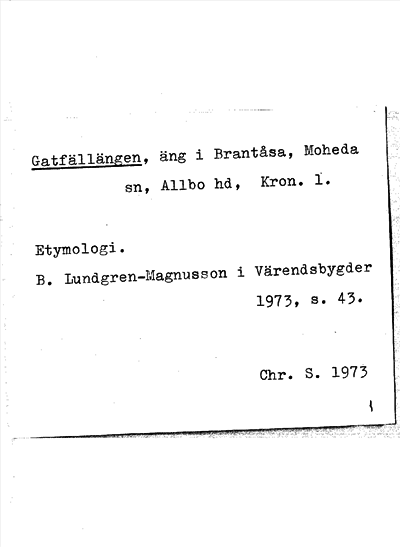 Gatfällängen, äng i Brantåsa, Moheda sn, Allbo hd, Kron. l.

Etymologi.

B. Lundgren-Magnusson i Värendsbygder 1973, s. 43.

Chr. S. 1973